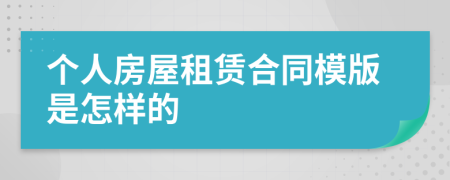 个人房屋租赁合同模版是怎样的